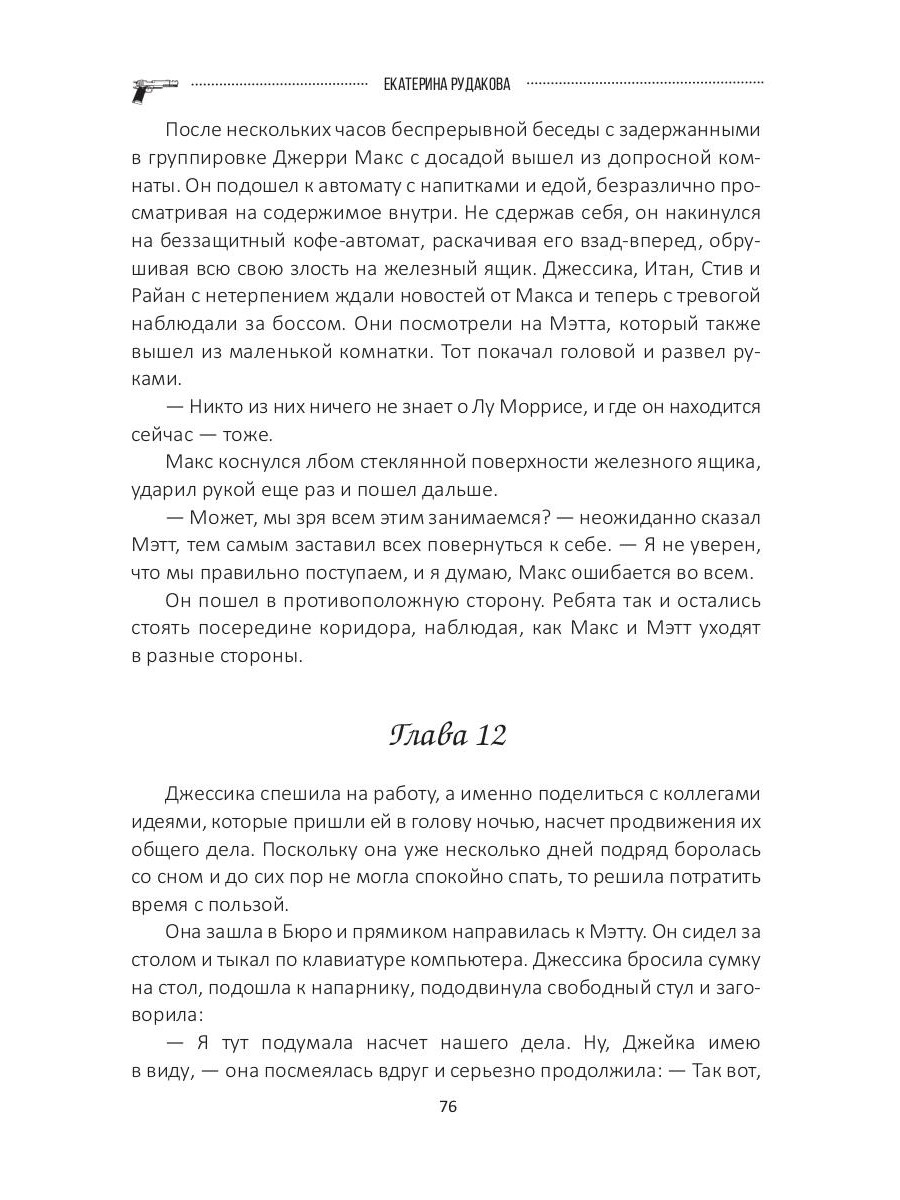 ЕКАТЕРИНА РУДАКОВА

После нескольких часов беспрерывной беседы с задержанными в группировке Джерри Макс с досадой вышел из допросной комнаты. Он подошел к автомату с напитками и едой, безразлично просматривая на содержимое внутри. Не сдержав себя, он накинулся на беззащитный кофе-автомат, раскачивая его взад-вперед, обрушивая всю свою злость на железный ящик. Джессика, Итан, Стив и Райан с нетерпением ждали новостей от Макса и теперь с тревогой наблюдали за боссом. Они посмотрели на Мэтта, который также вышел из маленькой комнатки. Тот покачал головой и развел руками.

— Никто из них ничего не знает о Лу Моррисе, и где он находится сейчас — тоже.

Макс коснулся лбом стеклянной поверхности железного ящика, ударил рукой еще раз и пошел дальше.

— Может, мы зря всем этим занимаемся? — неожиданно сказал Мэтт, тем самым заставил всех повернуться к себе. — Я не уверен, что мы правильно поступаем, и я думаю, Макс ошибается во всем.

Он пошел в противоположную сторону. Ребята так и остались стоять посередине коридора, наблюдая, как Макс и Мэтт уходят в разные стороны.

Глава 12

Джессика спешила на работу, а именно поделиться с коллегами идеями, которые пришли ей в голову ночью, насчет продвижения их общего дела. Поскольку она уже несколько дней подряд боролась со сном и до сих пор не могла спокойно спать, то решила потратить время с пользой.

Она зашла в Бюро и прямиком направилась к Мэтту. Он сидел за столом и тыкал по клавиатуре компьютера. Джессика бросила сумку на стол, подошла к напарнику, пододвинула свободный стул и заговорила:

— Я тут подумала насчет нашего дела. Ну, Джейка имею в виду, — она посмеялась вдруг и серьезно продолжила: — Так вот,

76